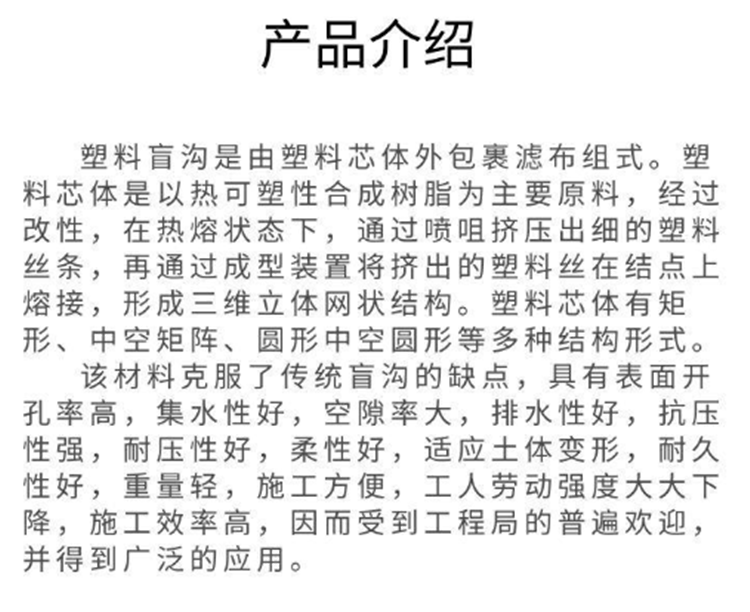 产品介绍

塑料盲沟是由塑料芯体外包裹滤布组式。塑料芯体是以热可塑性合成树脂为主要原料，经过改性，在热熔状态下，通过喷咀挤压出细的塑料丝条，再通过成型装置将挤出的塑料丝在结点上熔接，形成三维立体网状结构。塑料芯体有矩形、中空矩阵、圆形中空圆形等多种结构形式。

该材料克服了传统盲沟的缺点，具有表面开孔率高，集水性好，空隙率大，排水性好，抗压性强，耐压性好，柔性好，适应土体变形，耐久性好，重量轻，施工方便，工人劳动强度大大下降，施工效率高，因而受到工程局的普遍欢迎，并得到广泛的应用。